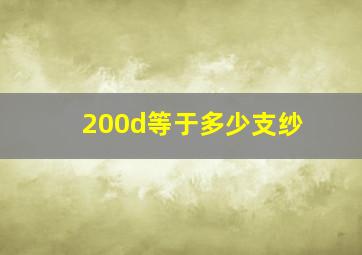 200d等于多少支纱